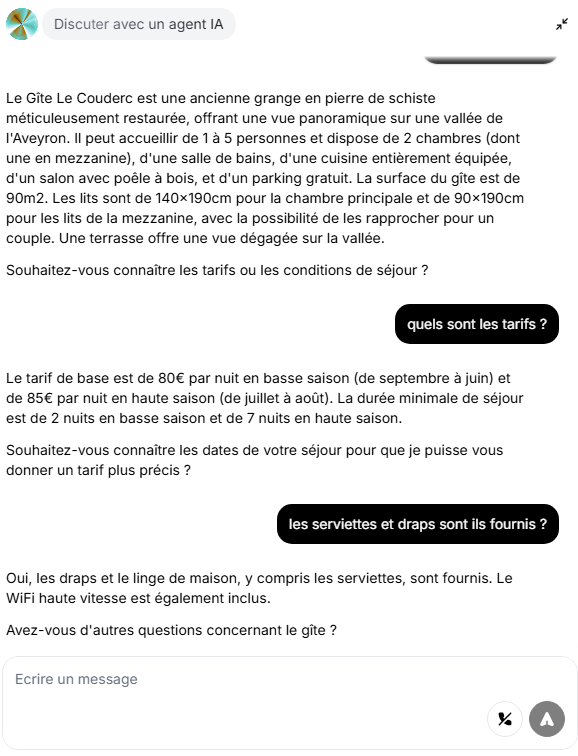 Discuter avec un agent IA

Le Gîte Le Couderc est une ancienne grange en pierre de schiste méticuleusement restaurée, offrant une vue panoramique sur une vallée de l'Aveyron. Il peut accueillir de 1 à 5 personnes et dispose de 2 chambres (dont une en mezzanine), d'une salle de bains, d'une cuisine entièrement équipée, d'un salon avec poêle à bois, et d'un parking gratuit. La surface du gîte est de 90m2. Les lits sont de 140×190cm pour la chambre principale et de 90×190cm pour les lits de la mezzanine, avec la possibilité de les rapprocher pour un couple. Une terrasse offre une vue dégagée sur la vallée.

Souhaitez-vous connaître les tarifs ou les conditions de séjour ?

quels sont les tarifs ?

Le tarif de base est de 80€ par nuit en basse saison (de septembre à juin) et de 85€ par nuit en haute saison (de juillet à août). La durée minimale de séjour est de 2 nuits en basse saison et de 7 nuits en haute saison.

Souhaitez-vous connaître les dates de votre séjour pour que je puisse vous donner un tarif plus précis ?

les serviettes et draps sont ils fournis ?

Oui, les draps et le linge de maison, y compris les serviettes, sont fournis. Le WiFi haute vitesse est également inclus.

Avez-vous d'autres questions concernant le gîte ?

Ecrire un message